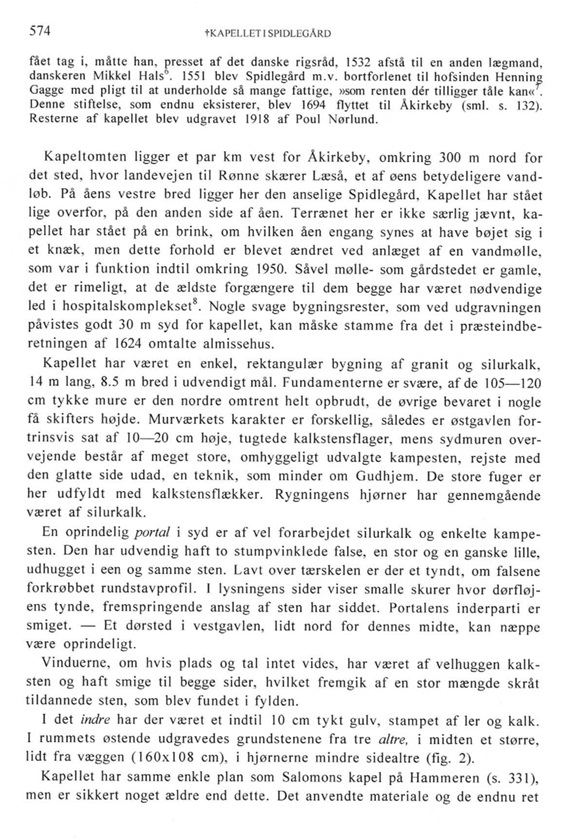 574 †KAPELLET I SPIDLEGÅRD

fået tag i, måtte han, presset af det danske rigsråd, 1532 afstå til en anden lægmand, danskeren Mikkel Hals$^6$. 1551 blev Spidlegård m.v. bortforlenet til hofsinden Henning Gagge med pligt til at underholde så mange fattige, »som renten dér tilligger tåle kan«$^7$. Denne stiftelse, som endnu eksisterer, blev 1694 flyttet til Åkirkeby (sml. s. 132). Resterne af kapellet blev udgravet 1918 af Poul Nørlund.

Kapeltomten ligger et par km vest for Åkirkeby, omkring 300 m nord for det sted, hvor landevejen til Rønne skærer Læså, et af øens betydeligere vandløb. På åens vestre bred ligger her den anselige Spidlegård, Kapellet har stået lige overfor, på den anden side af åen. Terrænet her er ikke særlig jævnt, kapellet har stået på en brink, om hvilken åen engang synes at have bøjet sig i et knæk, men dette forhold er blevet ændret ved anlæget af en vandmølle, som var i funktion indtil omkring 1950. Såvel mølle- som gårdstedet er gamle, det er rimeligt, at de ældste forgængere til dem begge har været nødvendige led i hospitalskomplekset$^8$. Nogle svage bygningsrester, som ved udgravningen påvistes godt 30 m syd for kapellet, kan måske stamme fra det i præsteindberetningen af 1624 omtalte almissehus.

Kapellet har været en enkel, rektangulær bygning af granit og silurkalk, 14 m lang, 8.5 m bred i udvendigt mål. Fundamenterne er svære, af de 105—120 cm tykke mure er den nordre omtrent helt opbrudt, de øvrige bevaret i nogle få skifters højde. Murværkets karakter er forskellig, således er østgavlen fortrinsvis sat af 10—20 cm høje, tugtede kalkstensflager, mens sydmuren overvejende består af meget store, omhyggeligt udvalgte kampesten, rejste med den glatte side udad, en teknik, som minder om Gudhjem. De store fuger er her udfyldt med kalkstensflækker. Rygningens hjørner har gennemgående været af silurkalk.

En oprindelig portal i syd er af vel forarbejdet silurkalk og enkelte kampesten. Den har udvendig haft to stumpvinklede false, en stor og en ganske lille, udhugget i een og samme sten. Lavt over tærskelen er der et tyndt, om falsene forkrøbbet rundstavprofil. I lysningens sider viser smalle skurer hvor dørfløjens tynde, fremspringende anslag af sten har siddet. Portalens inderparti er smiget. — Et dørsted i vestgavlen, lidt nord for dennes midte, kan næppe være oprindeligt.

Vinduerne, om hvis plads og tal intet vides, har været af velhuggen kalksten og haft smige til begge sider, hvilket fremgik af en stor mængde skråt tildannede sten, som blev fundet i fylden.

I det indre har der været et indtil 10 cm tykt gulv, stampet af ler og kalk. I rummets østende udgravedes grundstenene fra tre altre, i midten et større, lidt fra væggen (160x108 cm), i hjørnerne mindre sidealtre (fig. 2).

Kapellet har samme enkle plan som Salomons kapel på Hammeren (s. 331), men er sikkert noget ældre end dette. Det anvendte materiale og de endnu ret